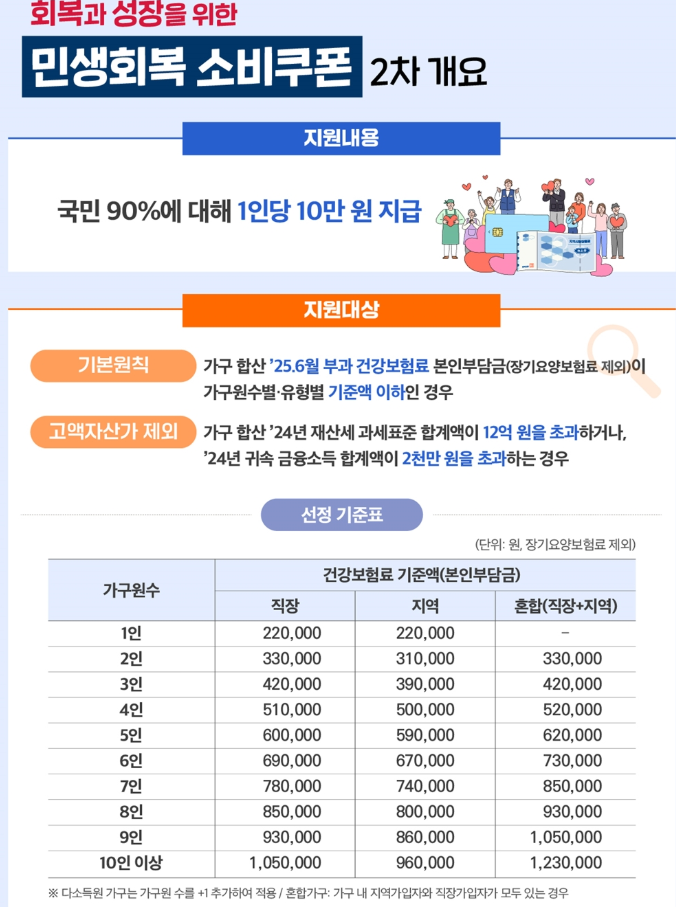 회복과 성장을 위한

민생회복 소비쿠폰 2차 개요

지원내용

국민 90%에 대해 1인당 10만 원 지급

지원대상

기본원칙

가구 합산 '25.6월 부과 건강보험료 본인부담금(장기요양보험료 제외)이 가구원수별·유형별 기준액 이하인 경우

고액자산가 제외

가구 합산 '24년 재산세 과세표준 합계액이 12억 원을 초과하거나, '24년 귀속 금융소득 합계액이 2천만 원을 초과하는 경우

선정 기준표

(단위: 원, 장기요양보험료 제외)

| 가구원수 | 건강보험료 기준액(본인부담금) | | |
|---|---|---|---|
| | 직장 | 지역 | 혼합(직장+지역) |
| 1인 | 220,000 | 220,000 | - |
| 2인 | 330,000 | 310,000 | 330,000 |
| 3인 | 420,000 | 390,000 | 420,000 |
| 4인 | 510,000 | 500,000 | 520,000 |
| 5인 | 600,000 | 590,000 | 620,000 |
| 6인 | 690,000 | 670,000 | 730,000 |
| 7인 | 780,000 | 740,000 | 850,000 |
| 8인 | 850,000 | 800,000 | 930,000 |
| 9인 | 930,000 | 860,000 | 1,050,000 |
| 10인 이상 | 1,050,000 | 960,000 | 1,230,000 |

※ 다소득원 가구는 가구원 수를 +1 추가하여 적용 / 혼합가구: 가구 내 지역가입자와 직장가입자가 모두 있는 경우